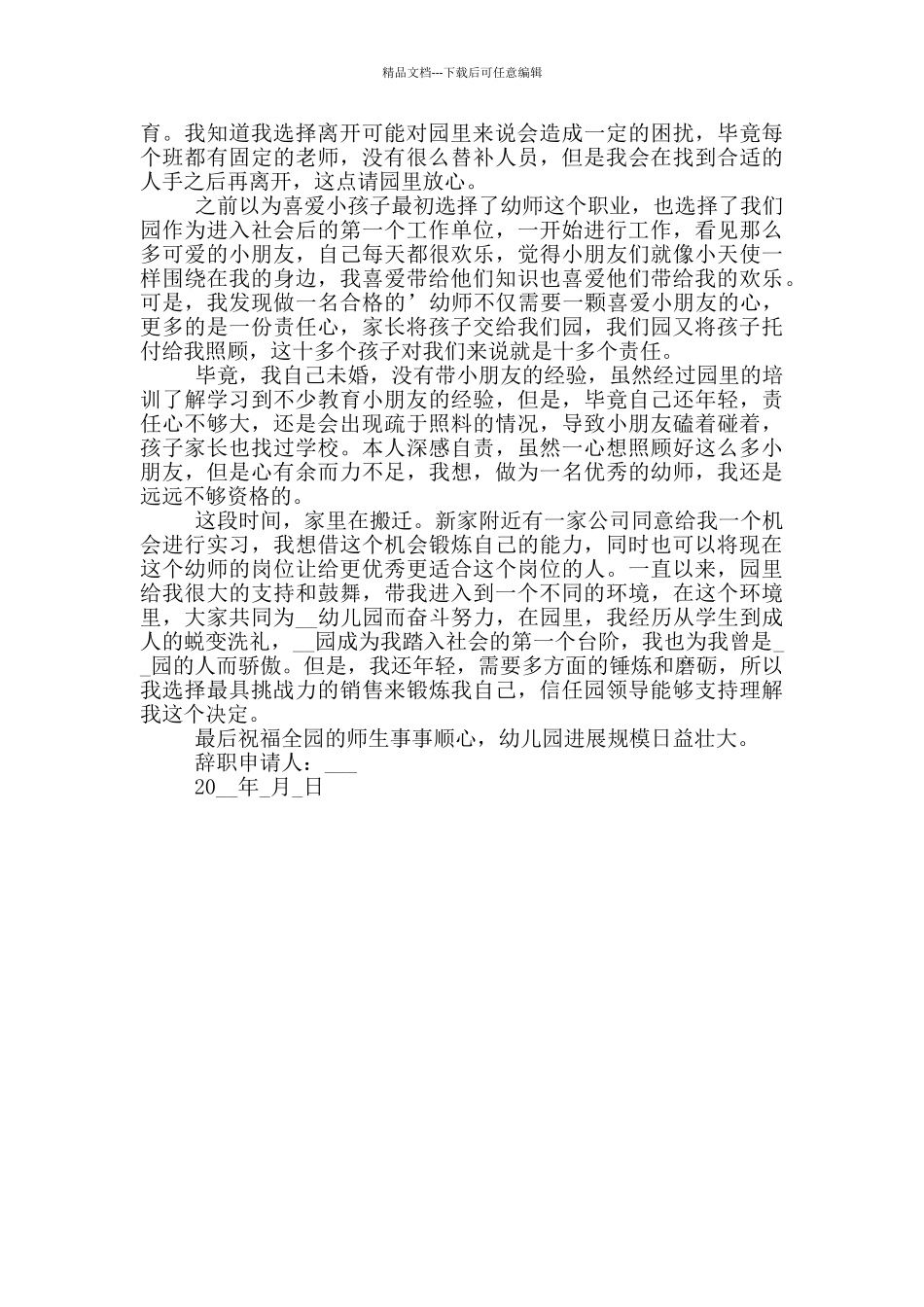 精品文档---下载后可任意编辑

育。我知道我选择离开可能对园里来说会造成一定的困扰，毕竟每个班都有固定的老师，没有很么替补人员，但是我会在找到合适的人手之后再离开，这点请园里放心。

之前以为喜爱小孩子最初选择了幼师这个职业，也选择了我们园作为进入社会后的第一个工作单位，一开始进行工作，看见那么多可爱的小朋友，自己每天都很欢乐，觉得小朋友们就像小天使一样围绕在我的身边，我喜爱带给他们知识也喜爱他们带给我的欢乐。可是，我发现做一名合格的’幼师不仅需要一颗喜爱小朋友的心，更多的是一份责任心，家长将孩子交给我们园，我们园又将孩子托付给我照顾，这十多个孩子对我们来说就是十多个责任。

毕竟，我自己未婚，没有带小朋友的经验，虽然经过园里的培训了解学习到不少教育小朋友的经验，但是，毕竟自己还年轻，责任心不够大，还是会出现疏于照料的情况，导致小朋友磕着碰着，孩子家长也找过学校。本人深感自责，虽然一心想照顾好这么多小朋友，但是心有余而力不足，我想，做为一名优秀的幼师，我还是远远不够资格的。

这段时间，家里在搬迁。新家附近有一家公司同意给我一个机会进行实习，我想借这个机会锻炼自己的能力，同时也可以将现在这个幼师的岗位让给更优秀更适合这个岗位的人。一直以来，园里给我很大的支持和鼓舞，带我进入到一个不同的环境，在这个环境里，大家共同为__幼儿园而奋斗努力，在园里，我经历从学生到成人的蜕变洗礼，__园成为我踏入社会的第一个台阶，我也为我曾是__园的人而骄傲。但是，我还年轻，需要多方面的锤炼和磨砺，所以我选择最具挑战力的销售来锻炼我自己，信任园领导能够支持理解我这个决定。

最后祝福全园的师生事事顺心，幼儿园进展规模日益壮大。

辞职申请人：___

20__年_月_日